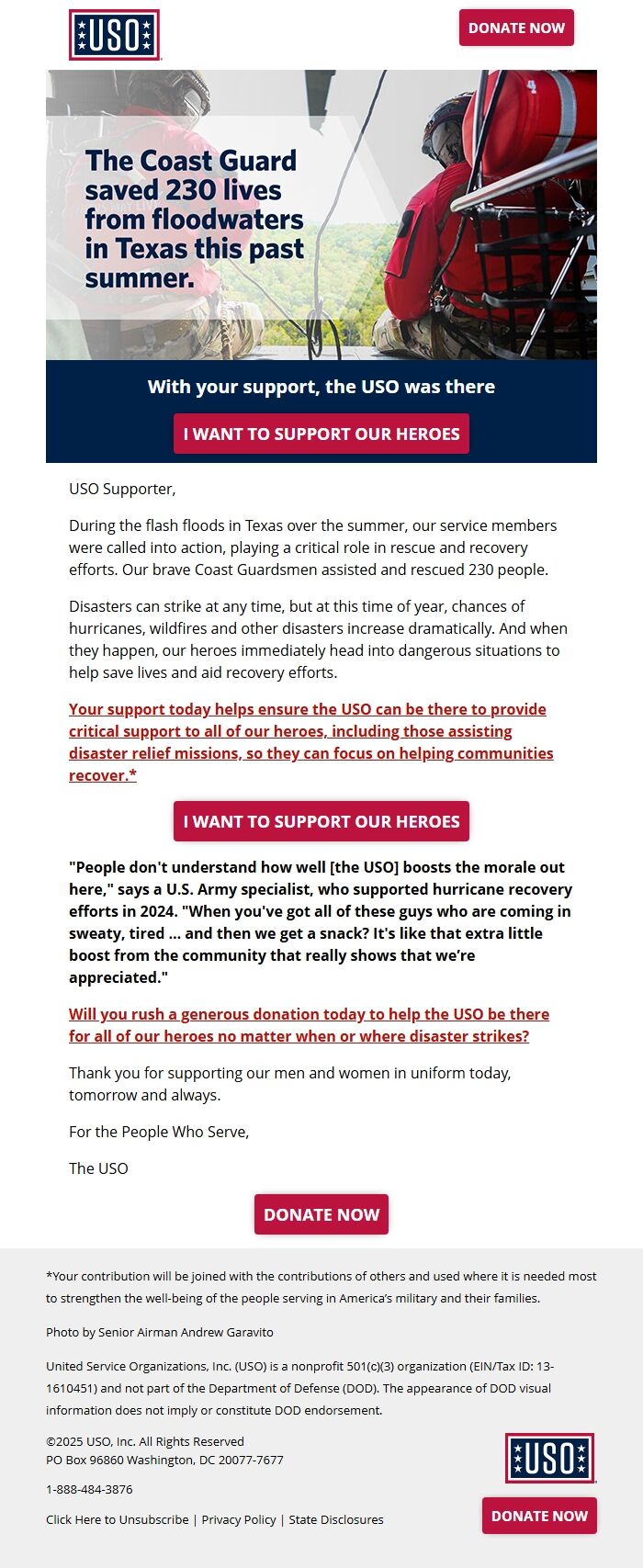 USO

DONATE NOW

The Coast Guard saved 230 lives from floodwaters in Texas this past summer.

With your support, the USO was there

I WANT TO SUPPORT OUR HEROES

USO Supporter,

During the flash floods in Texas over the summer, our service members were called into action, playing a critical role in rescue and recovery efforts. Our brave Coast Guardsmen assisted and rescued 230 people.

Disasters can strike at any time, but at this time of year, chances of hurricanes, wildfires and other disasters increase dramatically. And when they happen, our heroes immediately head into dangerous situations to help save lives and aid recovery efforts.

Your support today helps ensure the USO can be there to provide critical support to all of our heroes, including those assisting disaster relief missions, so they can focus on helping communities recover.*

I WANT TO SUPPORT OUR HEROES

"People don't understand how well [the USO] boosts the morale out here," says a U.S. Army specialist, who supported hurricane recovery efforts in 2024. "When you've got all of these guys who are coming in sweaty, tired ... and then we get a snack? It's like that extra little boost from the community that really shows that we're appreciated."

Will you rush a generous donation today to help the USO be there for all of our heroes no matter when or where disaster strikes?

Thank you for supporting our men and women in uniform today, tomorrow and always.

For the People Who Serve,

The USO

DONATE NOW

*Your contribution will be joined with the contributions of others and used where it is needed most to strengthen the well-being of the people serving in America's military and their families.

Photo by Senior Airman Andrew Garavito

United Service Organizations, Inc. (USO) is a nonprofit 501(c)(3) organization (EIN/Tax ID: 13-1610451) and not part of the Department of Defense (DOD). The appearance of DOD visual information does not imply or constitute DOD endorsement.

©2025 USO, Inc. All Rights Reserved
PO Box 96860 Washington, DC 20077-7677

1-888-484-3876

Click Here to Unsubscribe | Privacy Policy | State Disclosures

USO

DONATE NOW